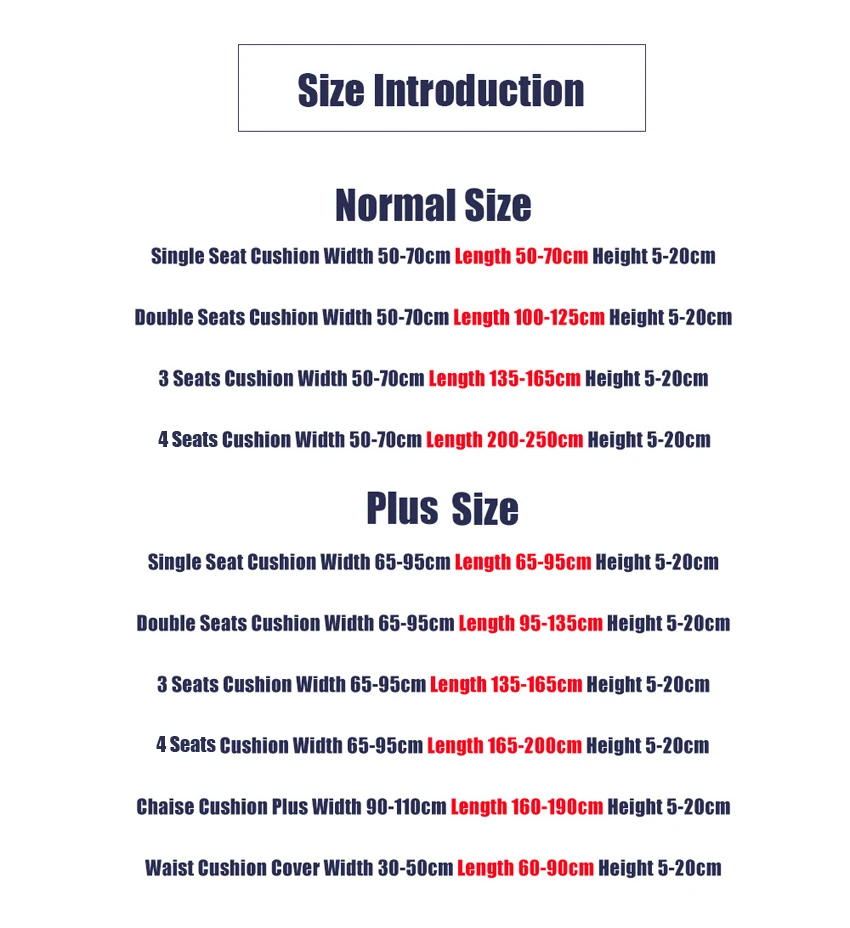 Size Introduction

Normal Size

Single Seat Cushion Width 50-70cm Length 50-70cm Height 5-20cm

Double Seats Cushion Width 50-70cm Length 100-125cm Height 5-20cm

3 Seats Cushion Width 50-70cm Length 135-165cm Height 5-20cm

4 Seats Cushion Width 50-70cm Length 200-250cm Height 5-20cm

Plus Size

Single Seat Cushion Width 65-95cm Length 65-95cm Height 5-20cm

Double Seats Cushion Width 65-95cm Length 95-135cm Height 5-20cm

3 Seats Cushion Width 65-95cm Length 135-165cm Height 5-20cm

4 Seats Cushion Width 65-95cm Length 165-200cm Height 5-20cm

Chaise Cushion Plus Width 90-110cm Length 160-190cm Height 5-20cm

Waist Cushion Cover Width 30-50cm Length 60-90cm Height 5-20cm